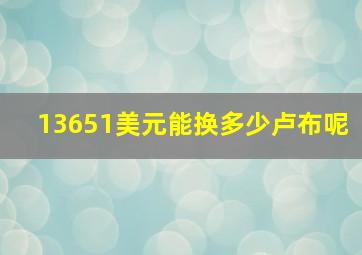 13651美元能换多少卢布呢